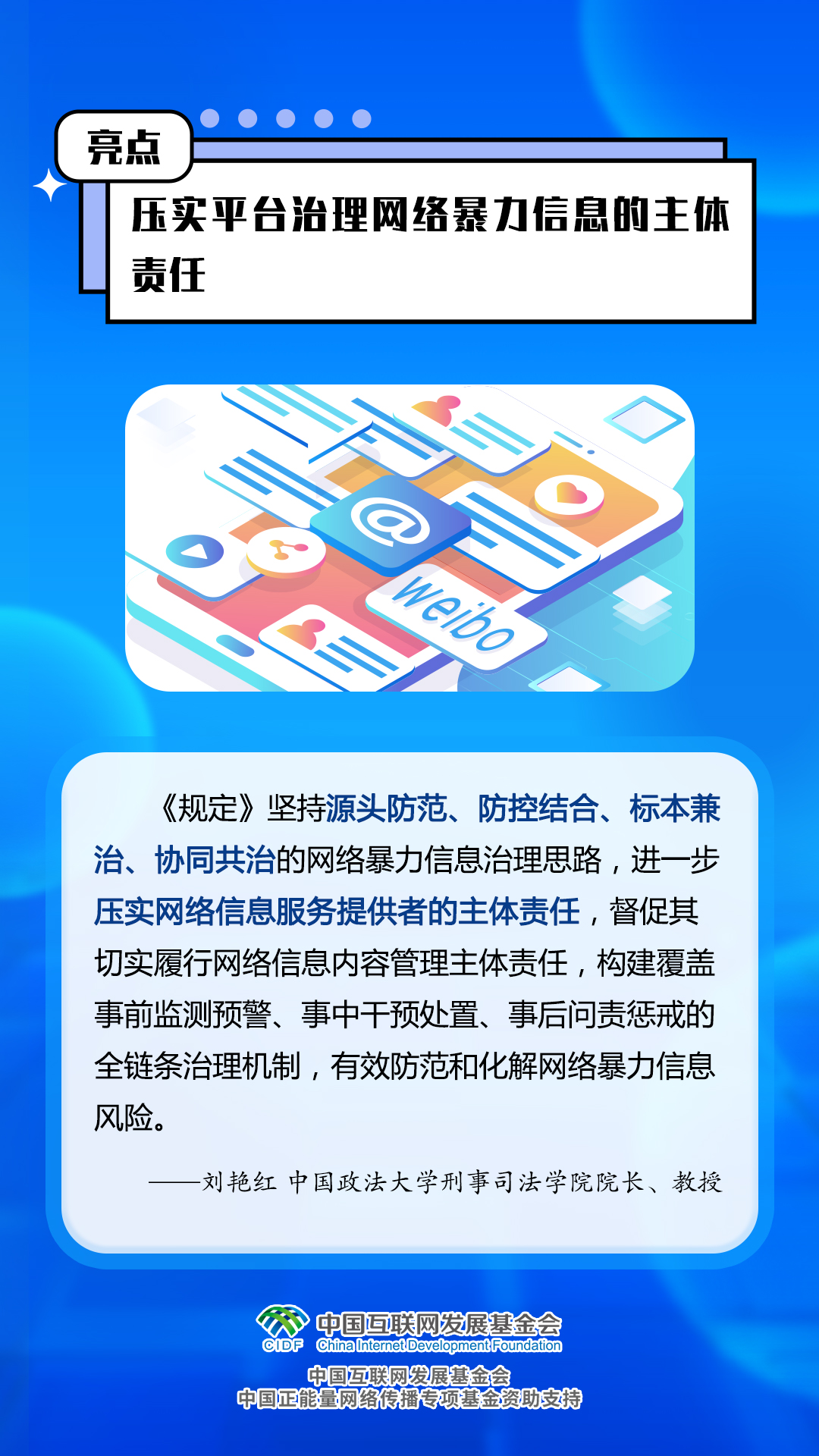 亮点

压实平台治理网络暴力信息的主体责任

@

weibo

《规定》坚持源头防范、防控结合、标本兼治、协同共治的网络暴力信息治理思路，进一步压实网络信息服务提供者的主体责任，督促其切实履行网络信息内容管理主体责任，构建覆盖事前监测预警、事中干预处置、事后问责惩戒的全链条治理机制，有效防范和化解网络暴力信息风险。

——刘艳红 中国政法大学刑事司法学院院长、教授

CIDF 中国互联网发展基金会 China Internet Development Foundation

中国互联网发展基金会
中国正能量网络传播专项基金资助支持